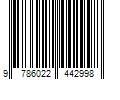 9 786022 442998